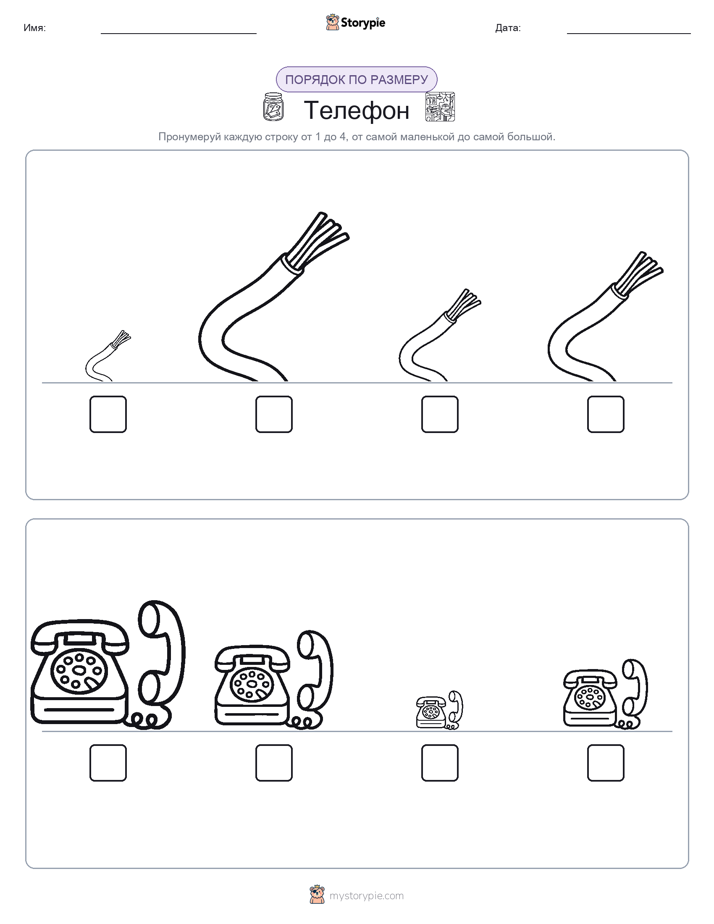 Имя: Storypie Дата:

ПОРЯДОК ПО РАЗМЕРУ

Телефон

Пронумеруй каждую строку от 1 до 4, от самой маленькой до самой большой.

mystorypie.com